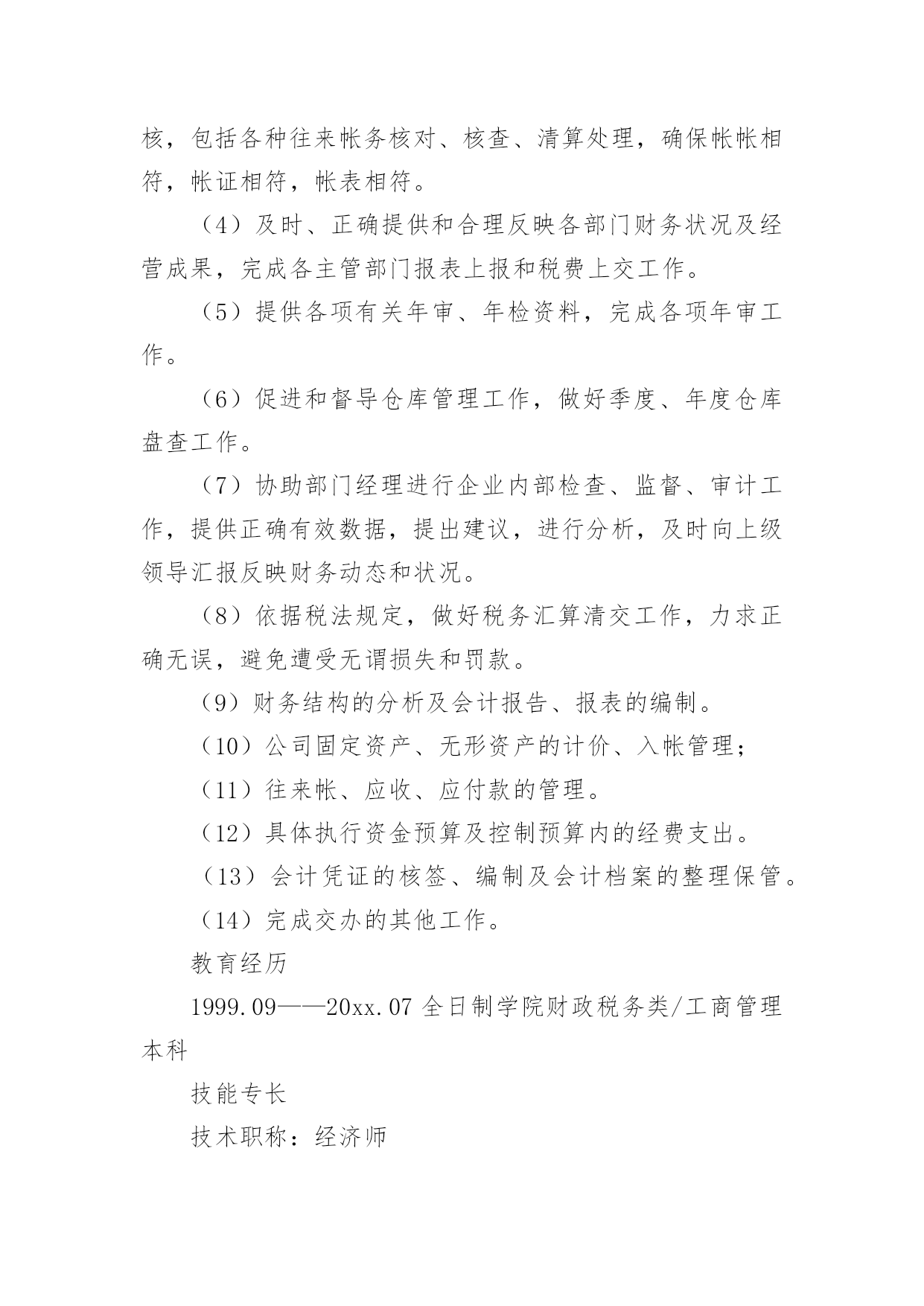 核，包括各种往来帐务核对、核查、清算处理，确保帐帐相符，帐证相符，帐表相符。

（4）及时、正确提供和合理反映各部门财务状况及经营成果，完成各主管部门报表上报和税费上交工作。

（5）提供各项有关年审、年检资料，完成各项年审工作。

（6）促进和督导仓库管理工作，做好季度、年度仓库盘查工作。

（7）协助部门经理进行企业内部检查、监督、审计工作，提供正确有效数据，提出建议，进行分析，及时向上级领导汇报反映财务动态和状况。

（8）依据税法规定，做好税务汇算清交工作，力求正确无误，避免遭受无谓损失和罚款。

（9）财务结构的分析及会计报告、报表的编制。

（10）公司固定资产、无形资产的计价、入帐管理；

（11）往来帐、应收、应付款的管理。

（12）具体执行资金预算及控制预算内的经费支出。

（13）会计凭证的核签、编制及会计档案的整理保管。

（14）完成交办的其他工作。

教育经历

1999.09——20xx.07 全日制学院财政税务类/工商管理本科

技能专长

技术职称：经济师